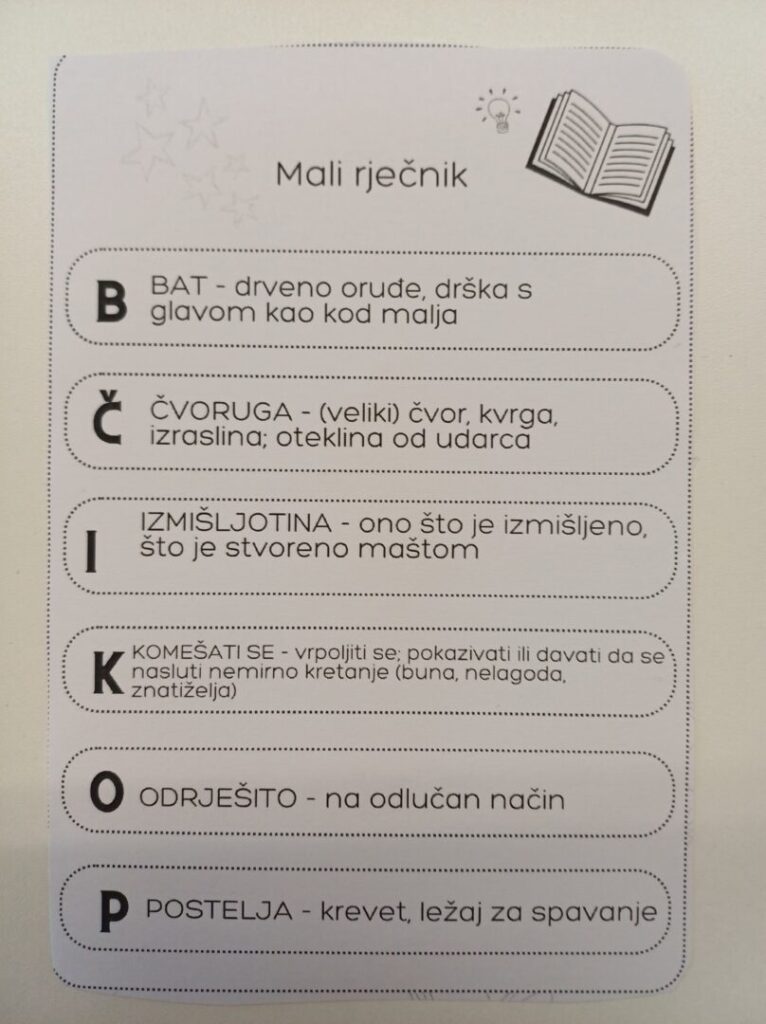 Mali rječnik

B BAT - drveno oruđe, drška s glavom kao kod malja

Č ČVORUGA - (veliki) čvor, kvrga, izraslina; oteklina od udarca

I IZMIŠLJOTINA - ono što je izmišljeno, što je stvoreno maštom

K KOMEŠATI SE - vrpoljiti se; pokazivati ili davati da se nasluti nemirno kretanje (buna, nelagoda, znatiželja)

O ODRJEŠITO - na odlučan način

P POSTELJA - krevet, ležaj za spavanje